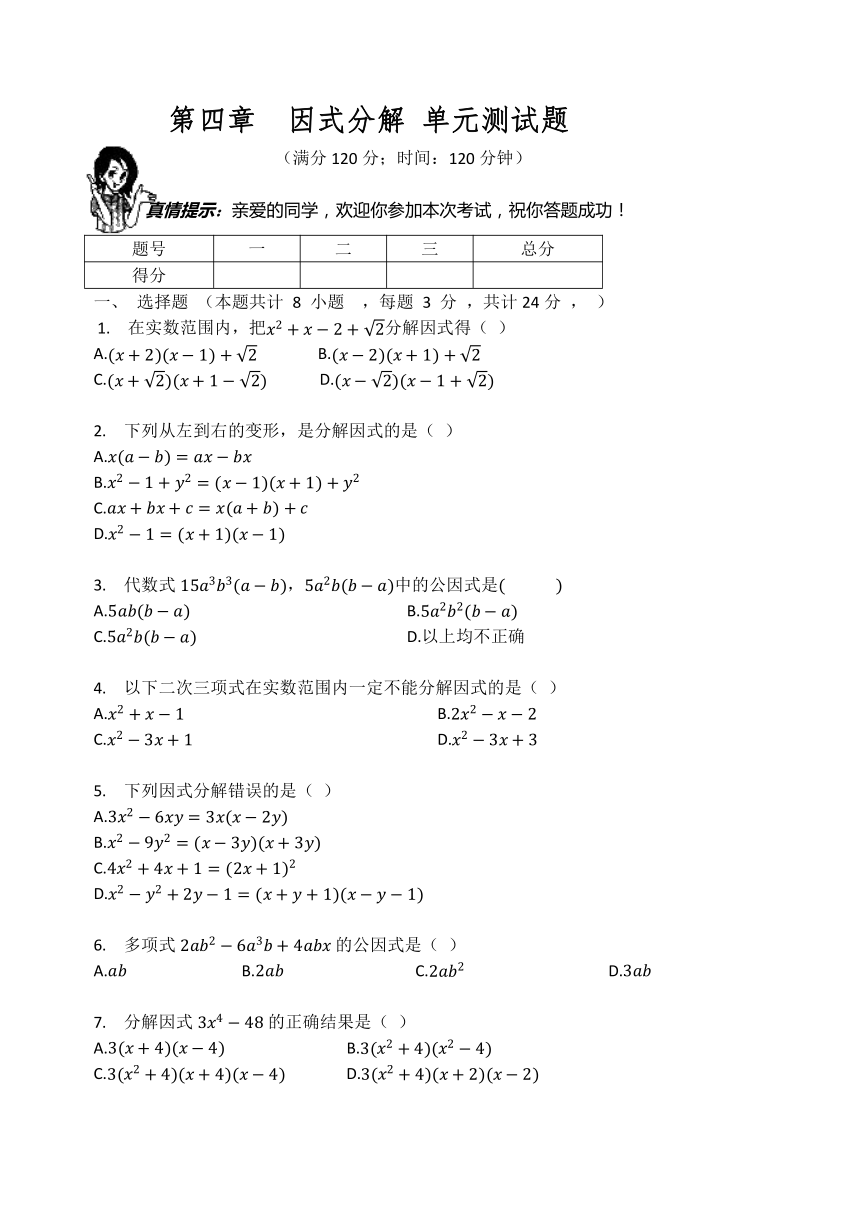 第四章　因式分解 单元测试题

（满分 120 分；时间：120 分钟）

真情提示：亲爱的同学，欢迎你参加本次考试，祝你答题成功！

| 题号 | 一 | 二 | 三 | 总分 |
|---|---|---|---|---|
| 得分 | | | | |

一、 选择题 （本题共计 8 小题 ，每题 3 分 ，共计 24 分 ， ）

1. 在实数范围内，把$x^2+x-2+\sqrt{2}$分解因式得（ ）
A.$(x+2)(x-1)+\sqrt{2}$　B.$(x-2)(x+1)+\sqrt{2}$
C.$(x+\sqrt{2})(x+1-\sqrt{2})$　D.$(x-\sqrt{2})(x-1+\sqrt{2})$

2. 下列从左到右的变形，是分解因式的是（ ）
A.$x(a-b)=ax-bx$
B.$x^2-1+y^2=(x-1)(x+1)+y^2$
C.$ax+bx+c=x(a+b)+c$
D.$x^2-1=(x+1)(x-1)$

3. 代数式 $15a^3b^3(a-b)$，$5a^2b(b-a)$中的公因式是(　　　)
A.$5ab(b-a)$　B.$5a^2b^2(b-a)$
C.$5a^2b(b-a)$　D.以上均不正确

4. 以下二次三项式在实数范围内一定不能分解因式的是（ ）
A.$x^2+x-1$　B.$2x^2-x-2$
C.$x^2-3x+1$　D.$x^2-3x+3$

5. 下列因式分解错误的是（ ）
A.$3x^2-6xy=3x(x-2y)$
B.$x^2-9y^2=(x-3y)(x+3y)$
C.$4x^2+4x+1=(2x+1)^2$
D.$x^2-y^2+2y-1=(x+y+1)(x-y-1)$

6. 多项式 $2ab^2-6a^3b+4abx$ 的公因式是（ ）
A.$ab$　B.$2ab$　C.$2ab^2$　D.$3ab$

7. 分解因式 $3x^4-48$ 的正确结果是（ ）
A.$3(x+4)(x-4)$　B.$3(x^2+4)(x^2-4)$
C.$3(x^2+4)(x+4)(x-4)$　D.$3(x^2+4)(x+2)(x-2)$